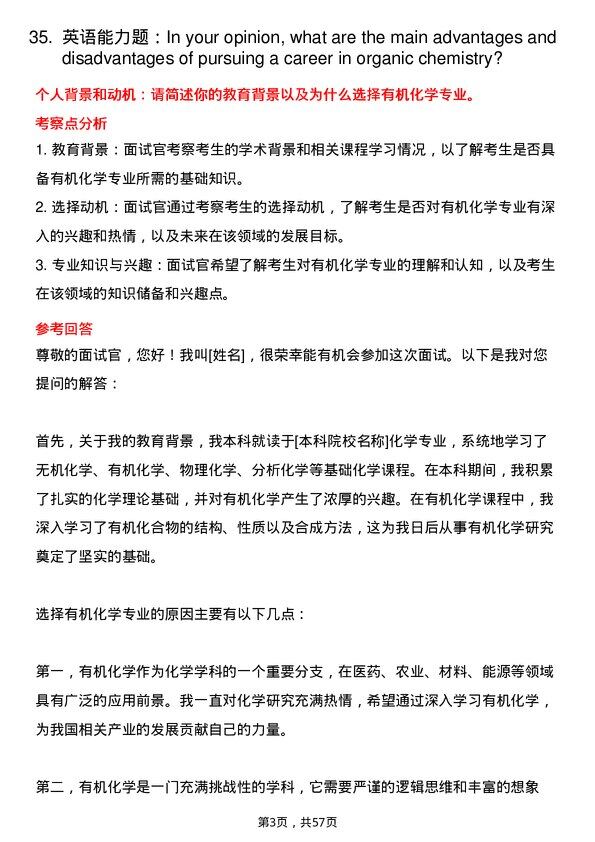 35. 英语能力题：In your opinion, what are the main advantages and disadvantages of pursuing a career in organic chemistry?

个人背景和动机：请简述你的教育背景以及为什么选择有机化学专业。

考察点分析

1. 教育背景：面试官考察考生的学术背景和相关课程学习情况，以了解考生是否具备有机化学专业所需的基础知识。

2. 选择动机：面试官通过考察考生的选择动机，了解考生是否对有机化学专业有深入的兴趣和热情，以及未来在该领域的发展目标。

3. 专业知识与兴趣：面试官希望了解考生对有机化学专业的理解和认知，以及考生在该领域的知识储备和兴趣点。

参考回答

尊敬的面试官，您好！我叫[姓名]，很荣幸能有机会参加这次面试。以下是我对您提问的解答：

首先，关于我的教育背景，我本科就读于[本科院校名称]化学专业，系统地学习了无机化学、有机化学、物理化学、分析化学等基础化学课程。在本科期间，我积累了扎实的化学理论基础，并对有机化学产生了浓厚的兴趣。在有机化学课程中，我深入学习了有机化合物的结构、性质以及合成方法，这为我日后从事有机化学研究奠定了坚实的基础。

选择有机化学专业的原因主要有以下几点：

第一，有机化学作为化学学科的一个重要分支，在医药、农业、材料、能源等领域具有广泛的应用前景。我一直对化学研究充满热情，希望通过深入学习有机化学，为我国相关产业的发展贡献自己的力量。

第二，有机化学是一门充满挑战性的学科，它需要严谨的逻辑思维和丰富的想象

第3页，共57页